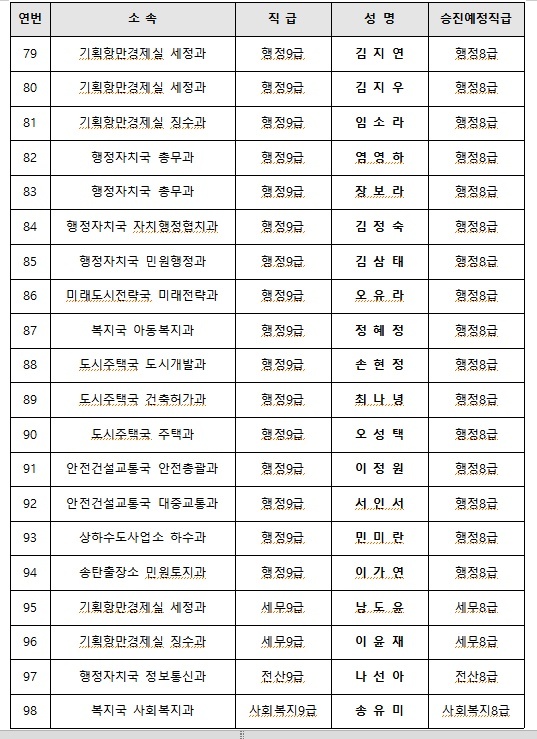 | 연번 | 소 속 | 직 급 | 성 명 | 승진예정직급 |
|---|---|---|---|---|
| 79 | 기획항만경제실 세정과 | 행정9급 | 김 지 연 | 행정8급 |
| 80 | 기획항만경제실 세정과 | 행정9급 | 김 지 우 | 행정8급 |
| 81 | 기획항만경제실 징수과 | 행정9급 | 임 소 라 | 행정8급 |
| 82 | 행정자치국 총무과 | 행정9급 | 염 영 하 | 행정8급 |
| 83 | 행정자치국 총무과 | 행정9급 | 장 보 라 | 행정8급 |
| 84 | 행정자치국 자치행정협치과 | 행정9급 | 김 정 숙 | 행정8급 |
| 85 | 행정자치국 민원행정과 | 행정9급 | 김 삼 태 | 행정8급 |
| 86 | 미래도시전략국 미래전략과 | 행정9급 | 오 유 라 | 행정8급 |
| 87 | 복지국 아동복지과 | 행정9급 | 정 혜 정 | 행정8급 |
| 88 | 도시주택국 도시개발과 | 행정9급 | 손 현 정 | 행정8급 |
| 89 | 도시주택국 건축허가과 | 행정9급 | 최 나 녕 | 행정8급 |
| 90 | 도시주택국 주택과 | 행정9급 | 오 성 택 | 행정8급 |
| 91 | 안전건설교통국 안전총괄과 | 행정9급 | 이 정 원 | 행정8급 |
| 92 | 안전건설교통국 대중교통과 | 행정9급 | 서 인 서 | 행정8급 |
| 93 | 상하수도사업소 하수과 | 행정9급 | 민 미 란 | 행정8급 |
| 94 | 송탄출장소 민원토지과 | 행정9급 | 이 가 연 | 행정8급 |
| 95 | 기획항만경제실 세정과 | 세무9급 | 남 도 윤 | 세무8급 |
| 96 | 기획항만경제실 징수과 | 세무9급 | 이 윤 재 | 세무8급 |
| 97 | 행정자치국 정보통신과 | 전산9급 | 나 선 아 | 전산8급 |
| 98 | 복지국 사회복지과 | 사회복지9급 | 송 유 미 | 사회복지8급 |